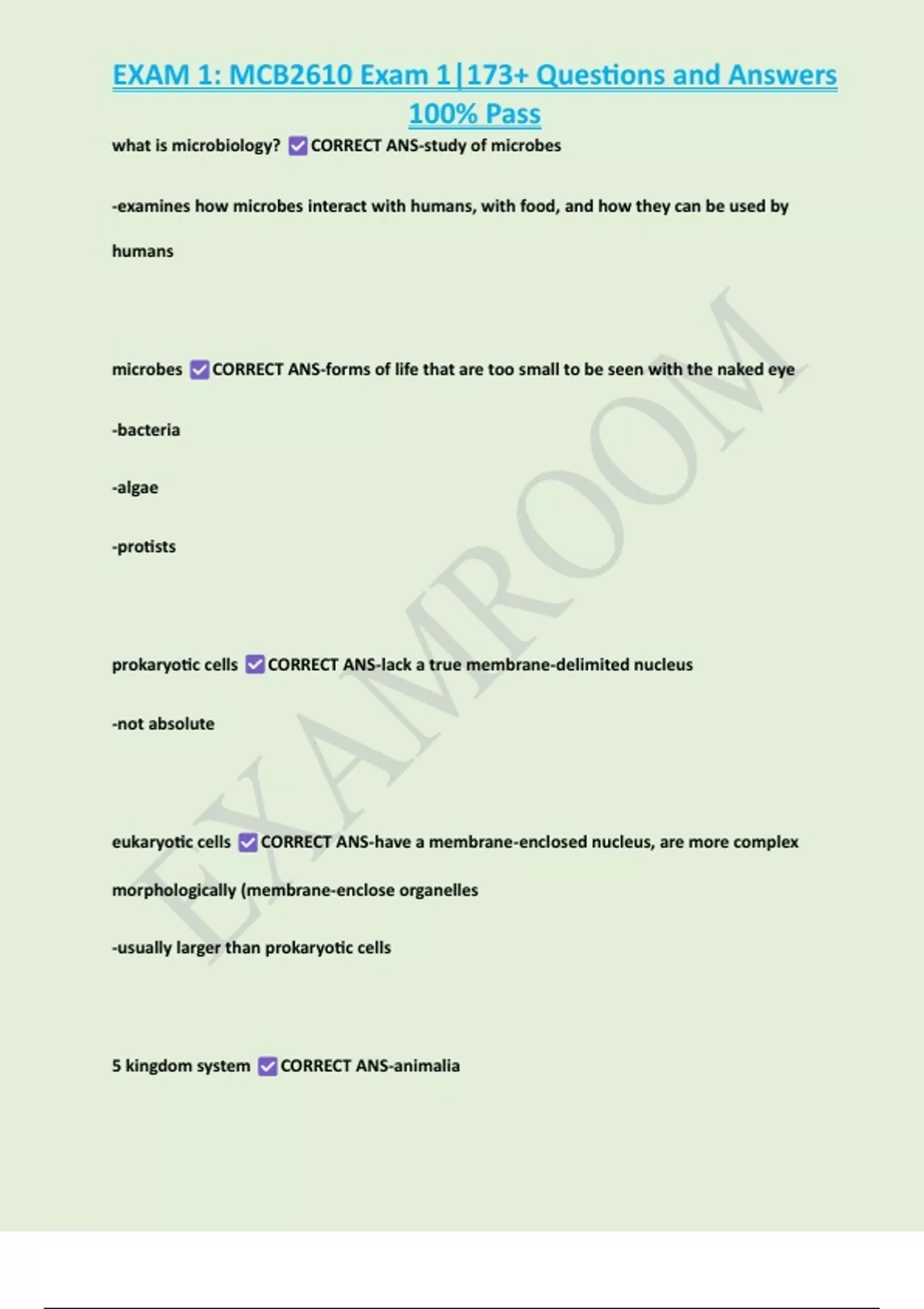 EXAM 1: MCB2610 Exam 1|173+ Questions and Answers 100% Pass

what is microbiology? ☑ CORRECT ANS-study of microbes

-examines how microbes interact with humans, with food, and how they can be used by humans

microbes ☑ CORRECT ANS-forms of life that are too small to be seen with the naked eye

-bacteria

-algae

-protists

prokaryotic cells ☑ CORRECT ANS-lack a true membrane-delimited nucleus

-not absolute

eukaryotic cells ☑ CORRECT ANS-have a membrane-enclosed nucleus, are more complex morphologically (membrane-enclose organelles

-usually larger than prokaryotic cells

5 kingdom system ☑ CORRECT ANS-animalia

EXAMROOM